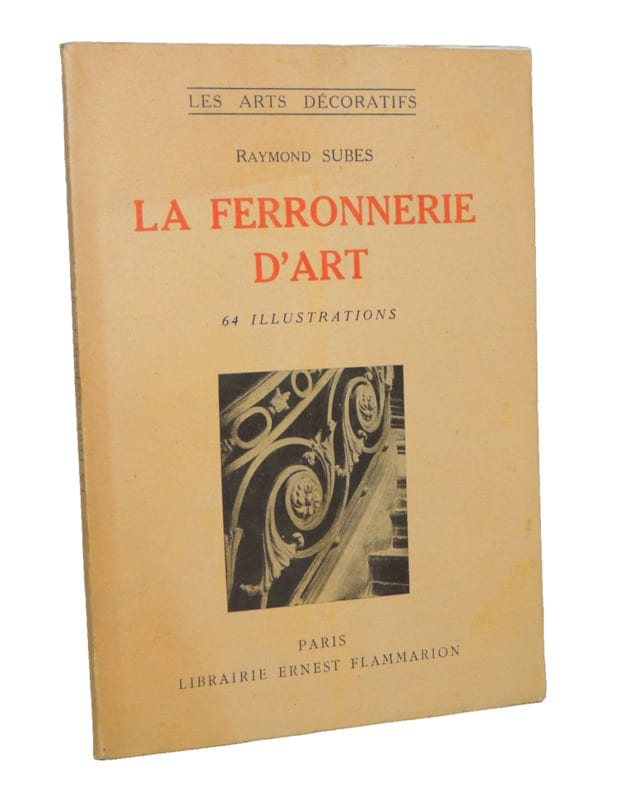 LES ARTS DÉCORATIFS

RAYMOND SUBES

LA FERRONNERIE D'ART

64 ILLUSTRATIONS

PARIS
LIBRAIRIE ERNEST FLAMMARION